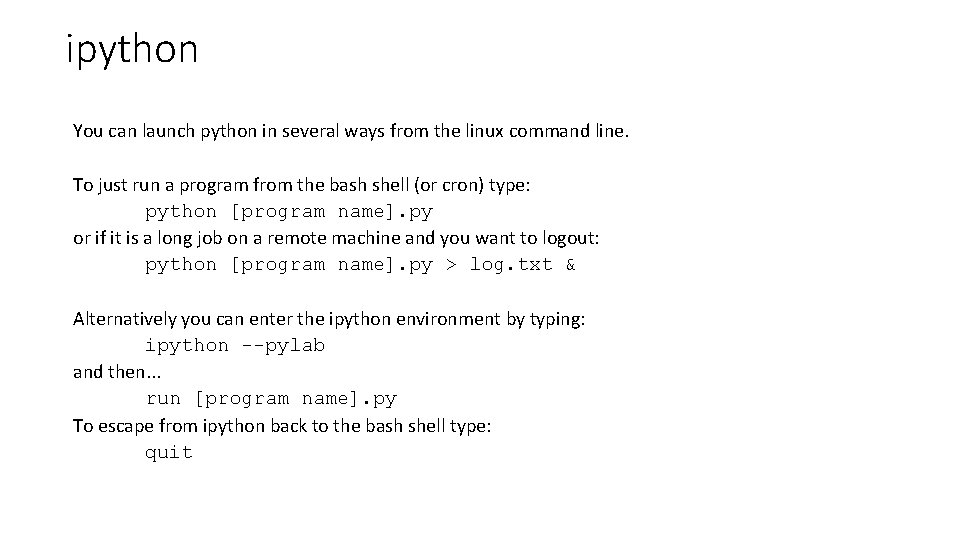 ipython

You can launch python in several ways from the linux command line.

To just run a program from the bash shell (or cron) type:
python [program name].py
or if it is a long job on a remote machine and you want to logout:
python [program name].py > log.txt &

Alternatively you can enter the ipython environment by typing:
ipython --pylab
and then...
run [program name].py
To escape from ipython back to the bash shell type:
quit